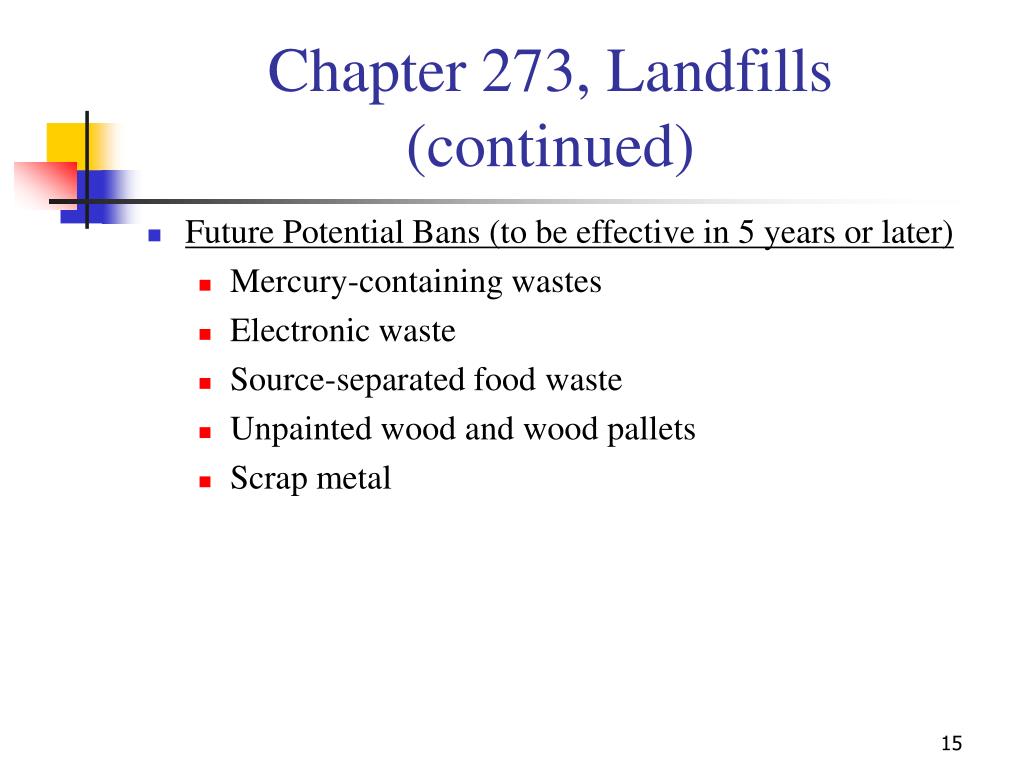 Chapter 273, Landfills (continued)

- Future Potential Bans (to be effective in 5 years or later)
  - Mercury-containing wastes
  - Electronic waste
  - Source-separated food waste
  - Unpainted wood and wood pallets
  - Scrap metal

15